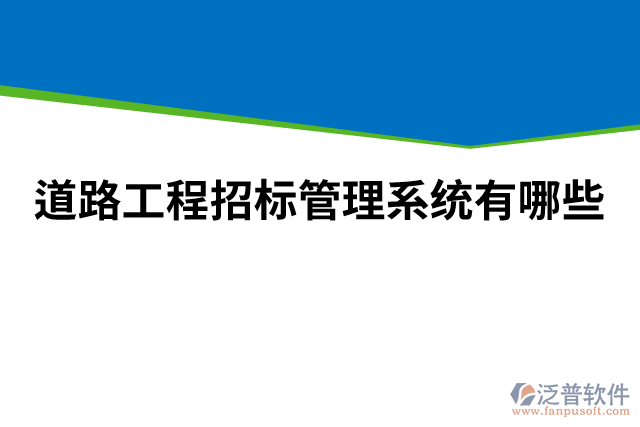 道路工程招标管理系统有哪些

泛普软件
www.fanpusoft.com